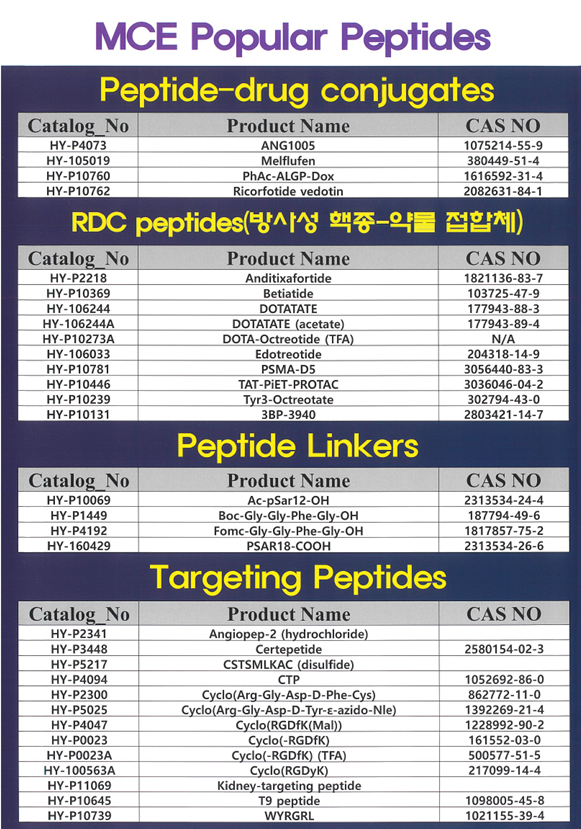 MCE Popular Peptides

Peptide-drug conjugates

| Catalog_No | Product Name | CAS NO |
|---|---|---|
| HY-P4073 | ANG1005 | 1075214-55-9 |
| HY-105019 | Melflufen | 380449-51-4 |
| HY-P10760 | PhAc-ALGP-Dox | 1616592-31-4 |
| HY-P10762 | Ricorfotide vedotin | 2082631-84-1 |

RDC peptides(방사성 핵종-약물 접합체)

| Catalog_No | Product Name | CAS NO |
|---|---|---|
| HY-P2218 | Anditixafortide | 1821136-83-7 |
| HY-P10369 | Betiatide | 103725-47-9 |
| HY-106244 | DOTATATE | 177943-88-3 |
| HY-106244A | DOTATATE (acetate) | 177943-89-4 |
| HY-P10273A | DOTA-Octreotide (TFA) | N/A |
| HY-106033 | Edotreotide | 204318-14-9 |
| HY-P10781 | PSMA-D5 | 3056440-83-3 |
| HY-P10446 | TAT-PiET-PROTAC | 3036046-04-2 |
| HY-P10239 | Tyr3-Octreotate | 302794-43-0 |
| HY-P10131 | 3BP-3940 | 2803421-14-7 |

Peptide Linkers

| Catalog_No | Product Name | CAS NO |
|---|---|---|
| HY-P10069 | Ac-pSar12-OH | 2313534-24-4 |
| HY-P1449 | Boc-Gly-Gly-Phe-Gly-OH | 187794-49-6 |
| HY-P4192 | Fomc-Gly-Gly-Phe-Gly-OH | 1817857-75-2 |
| HY-160429 | PSAR18-COOH | 2313534-26-6 |

Targeting Peptides

| Catalog_No | Product Name | CAS NO |
|---|---|---|
| HY-P2341 | Angiopep-2 (hydrochloride) | |
| HY-P3448 | Certepetide | 2580154-02-3 |
| HY-P5217 | CSTSMLKAC (disulfide) | |
| HY-P4094 | CTP | 1052692-86-0 |
| HY-P2300 | Cyclo(Arg-Gly-Asp-D-Phe-Cys) | 862772-11-0 |
| HY-P5025 | Cyclo(Arg-Gly-Asp-D-Tyr-ε-azido-Nle) | 1392269-21-4 |
| HY-P4047 | Cyclo(RGDfK(Mal)) | 1228992-90-2 |
| HY-P0023 | Cyclo(-RGDfK) | 161552-03-0 |
| HY-P0023A | Cyclo(-RGDfK) (TFA) | 500577-51-5 |
| HY-100563A | Cyclo(RGDyK) | 217099-14-4 |
| HY-P11069 | Kidney-targeting peptide | |
| HY-P10645 | T9 peptide | 1098005-45-8 |
| HY-P10739 | WYRGRL | 1021155-39-4 |